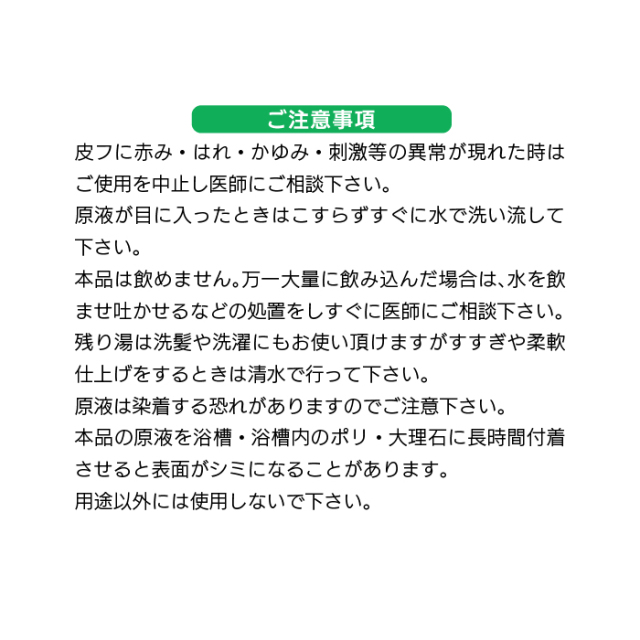 ご注意事項

皮フに赤み・はれ・かゆみ・刺激等の異常が現れた時はご使用を中止し医師にご相談下さい。

原液が目に入ったときはこすらずすぐに水で洗い流して下さい。

本品は飲めません。万一大量に飲み込んだ場合は、水を飲ませ吐かせるなどの処置をしすぐに医師にご相談下さい。

残り湯は洗髪や洗濯にもお使い頂けますがすすぎや柔軟仕上げをするときは清水で行って下さい。

原液は染着する恐れがありますのでご注意下さい。

本品の原液を浴槽・浴槽内のポリ・大理石に長時間付着させると表面がシミになることがあります。

用途以外には使用しないで下さい。